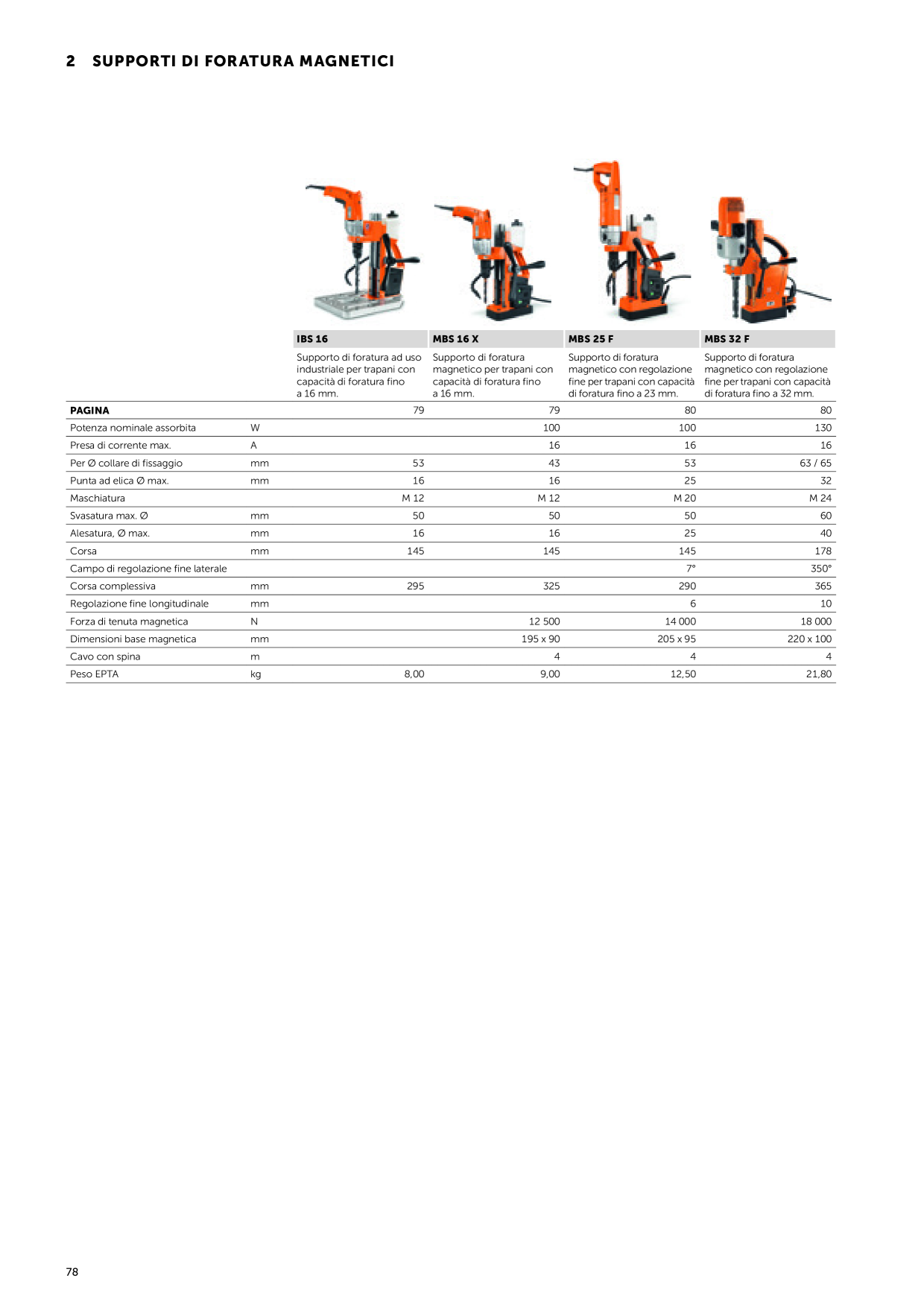 2 SUPPORTI DI FORATURA MAGNETICI

|  |  | IBS 16 | MBS 16 X | MBS 25 F | MBS 32 F |
|---|---|---|---|---|---|
|  |  | Supporto di foratura ad uso industriale per trapani con capacità di foratura fino a 16 mm. | Supporto di foratura magnetico per trapani con capacità di foratura fino a 16 mm. | Supporto di foratura magnetico con regolazione fine per trapani con capacità di foratura fino a 23 mm. | Supporto di foratura magnetico con regolazione fine per trapani con capacità di foratura fino a 32 mm. |
| PAGINA |  | 79 | 79 | 80 | 80 |
| Potenza nominale assorbita | W |  | 100 | 100 | 130 |
| Presa di corrente max. | A |  | 16 | 16 | 16 |
| Per Ø collare di fissaggio | mm | 53 | 43 | 53 | 63 / 65 |
| Punta ad elica Ø max. | mm | 16 | 16 | 25 | 32 |
| Maschiatura |  | M 12 | M 12 | M 20 | M 24 |
| Svasatura max. Ø | mm | 50 | 50 | 50 | 60 |
| Alesatura, Ø max. | mm | 16 | 16 | 25 | 40 |
| Corsa | mm | 145 | 145 | 145 | 178 |
| Campo di regolazione fine laterale |  |  |  | 7° | 350° |
| Corsa complessiva | mm | 295 | 325 | 290 | 365 |
| Regolazione fine longitudinale | mm |  |  | 6 | 10 |
| Forza di tenuta magnetica | N |  | 12 500 | 14 000 | 18 000 |
| Dimensioni base magnetica | mm |  | 195 x 90 | 205 x 95 | 220 x 100 |
| Cavo con spina | m |  | 4 | 4 | 4 |
| Peso EPTA | kg | 8,00 | 9,00 | 12,50 | 21,80 |

78